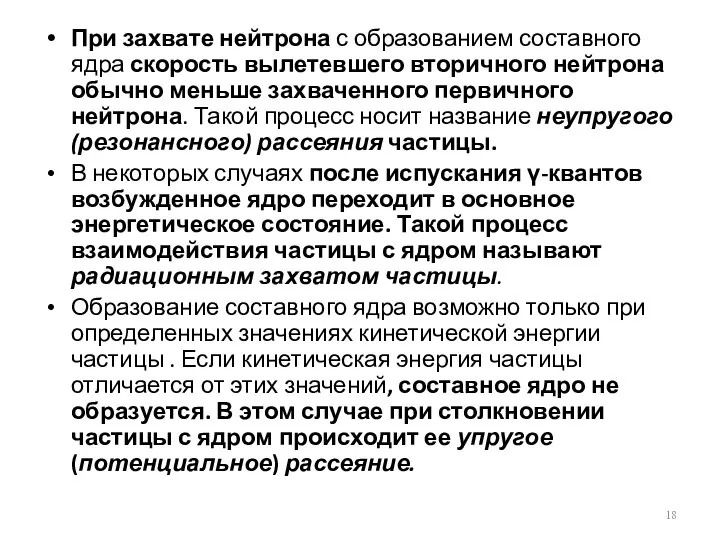 • При захвате нейтрона с образованием составного ядра скорость вылетевшего вторичного нейтрона обычно меньше захваченного первичного нейтрона. Такой процесс носит название неупругого (резонансного) рассеяния частицы.

• В некоторых случаях после испускания γ-квантов возбужденное ядро переходит в основное энергетическое состояние. Такой процесс взаимодействия частицы с ядром называют радиационным захватом частицы.

• Образование составного ядра возможно только при определенных значениях кинетической энергии частицы . Если кинетическая энергия частицы отличается от этих значений, составное ядро не образуется. В этом случае при столкновении частицы с ядром происходит ее упругое (потенциальное) рассеяние.

18